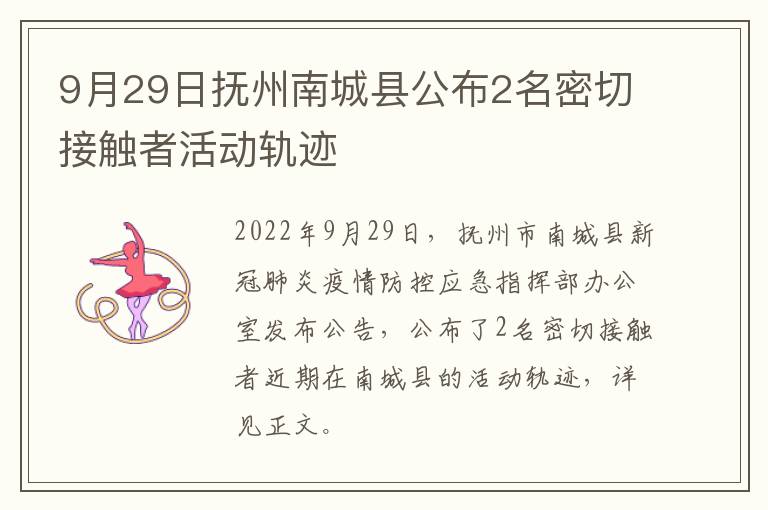 9月29日抚州南城县公布2名密切接触者活动轨迹

2022年9月29日，抚州市南城县新冠肺炎疫情防控应急指挥部办公室发布公告，公布了2名密切接触者近期在南城县的活动轨迹，详见正文。